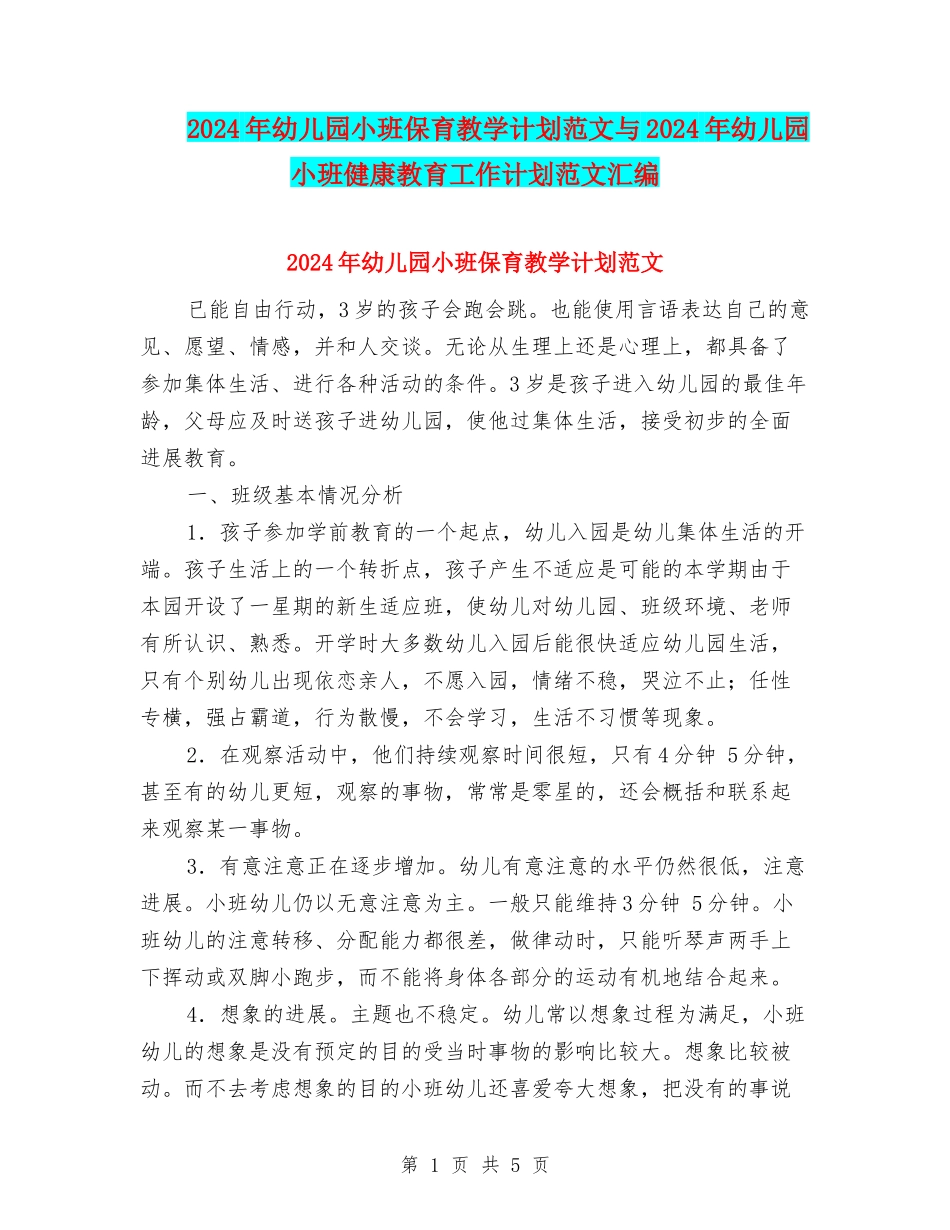 2024年幼儿园小班保育教学计划范文与2024年幼儿园小班健康教育工作计划范文汇编

2024年幼儿园小班保育教学计划范文

已能自由行动，3岁的孩子会跑会跳。也能使用言语表达自己的意见、愿望、情感，并和人交谈。无论从生理上还是心理上，都具备了参加集体生活、进行各种活动的条件。3岁是孩子进入幼儿园的最佳年龄，父母应及时送孩子进幼儿园，使他过集体生活，接受初步的全面进展教育。

一、班级基本情况分析

1．孩子参加学前教育的一个起点，幼儿入园是幼儿集体生活的开端。孩子生活上的一个转折点，孩子产生不适应是可能的本学期由于本园开设了一星期的新生适应班，使幼儿对幼儿园、班级环境、老师有所认识、熟悉。开学时大多数幼儿入园后能很快适应幼儿园生活，只有个别幼儿出现依恋亲人，不愿入园，情绪不稳，哭泣不止；任性专横，强占霸道，行为散慢，不会学习，生活不习惯等现象。

2．在观察活动中，他们持续观察时间很短，只有4分钟 5分钟，甚至有的幼儿更短，观察的事物，常常是零星的，还会概括和联系起来观察某一事物。

3．有意注意正在逐步增加。幼儿有意注意的水平仍然很低，注意进展。小班幼儿仍以无意注意为主。一般只能维持3分钟 5分钟。小班幼儿的注意转移、分配能力都很差，做律动时，只能听琴声两手上下挥动或双脚小跑步，而不能将身体各部分的运动有机地结合起来。

4．想象的进展。主题也不稳定。幼儿常以想象过程为满足，小班幼儿的想象是没有预定的目的受当时事物的影响比较大。想象比较被动。而不去考虑想象的目的小班幼儿还喜爱夸大想象，把没有的事说

第 1 页 共 5 页